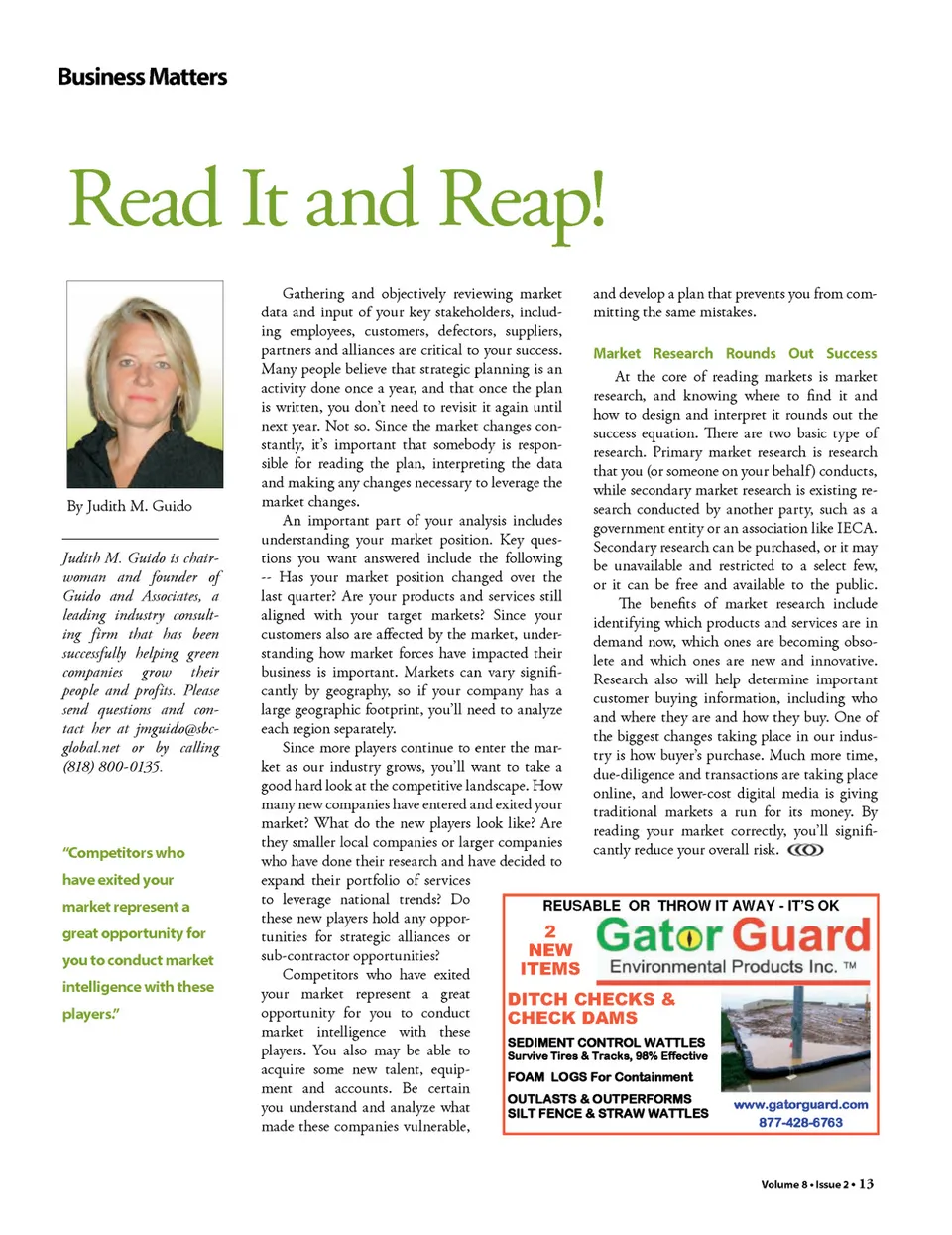 Business Matters

Read It and Reap!

By Judith M. Guido

Judith M. Guido is chairwoman and founder of Guido and Associates, a leading industry consulting firm that has been successfully helping green companies grow their people and profits. Please send questions and contact her at jmguido@sbcglobal.net or by calling (818) 800-0135.

"Competitors who have exited your market represent a great opportunity for you to conduct market intelligence with these players."

Gathering and objectively reviewing market data and input of your key stakeholders, including employees, customers, defectors, suppliers, partners and alliances are critical to your success. Many people believe that strategic planning is an activity done once a year, and that once the plan is written, you don't need to revisit it again until next year. Not so. Since the market changes constantly, it's important that somebody is responsible for reading the plan, interpreting the data and making any changes necessary to leverage the market changes.

An important part of your analysis includes understanding your market position. Key questions you want answered include the following -- Has your market position changed over the last quarter? Are your products and services still aligned with your target markets? Since your customers also are affected by the market, understanding how market forces have impacted their business is important. Markets can vary significantly by geography, so if your company has a large geographic footprint, you'll need to analyze each region separately.

Since more players continue to enter the market as our industry grows, you'll want to take a good hard look at the competitive landscape. How many new companies have entered and exited your market? What do the new players look like? Are they smaller local companies or larger companies who have done their research and have decided to expand their portfolio of services to leverage national trends? Do these new players hold any opportunities for strategic alliances or sub-contractor opportunities?

Competitors who have exited your market represent a great opportunity for you to conduct market intelligence with these players. You also may be able to acquire some new talent, equipment and accounts. Be certain you understand and analyze what made these companies vulnerable, and develop a plan that prevents you from committing the same mistakes.

Market Research Rounds Out Success

At the core of reading markets is market research, and knowing where to find it and how to design and interpret it rounds out the success equation. There are two basic type of research. Primary market research is research that you (or someone on your behalf) conducts, while secondary market research is existing research conducted by another party, such as a government entity or an association like IECA. Secondary research can be purchased, or it may be unavailable and restricted to a select few, or it can be free and available to the public.

The benefits of market research include identifying which products and services are in demand now, which ones are becoming obsolete and which ones are new and innovative. Research also will help determine important customer buying information, including who and where they are and how they buy. One of the biggest changes taking place in our industry is how buyer's purchase. Much more time, due-diligence and transactions are taking place online, and lower-cost digital media is giving traditional markets a run for its money. By reading your market correctly, you'll significantly reduce your overall risk.

REUSABLE OR THROW IT AWAY - IT'S OK
2 NEW ITEMS
Gator Guard
Environmental Products Inc. ™
DITCH CHECKS & CHECK DAMS
SEDIMENT CONTROL WATTLES
Survive Tires & Tracks, 98% Effective
FOAM LOGS For Containment
OUTLASTS & OUTPERFORMS
SILT FENCE & STRAW WATTLES
www.gatorguard.com
877-428-6763

Volume 8 • Issue 2 • 13